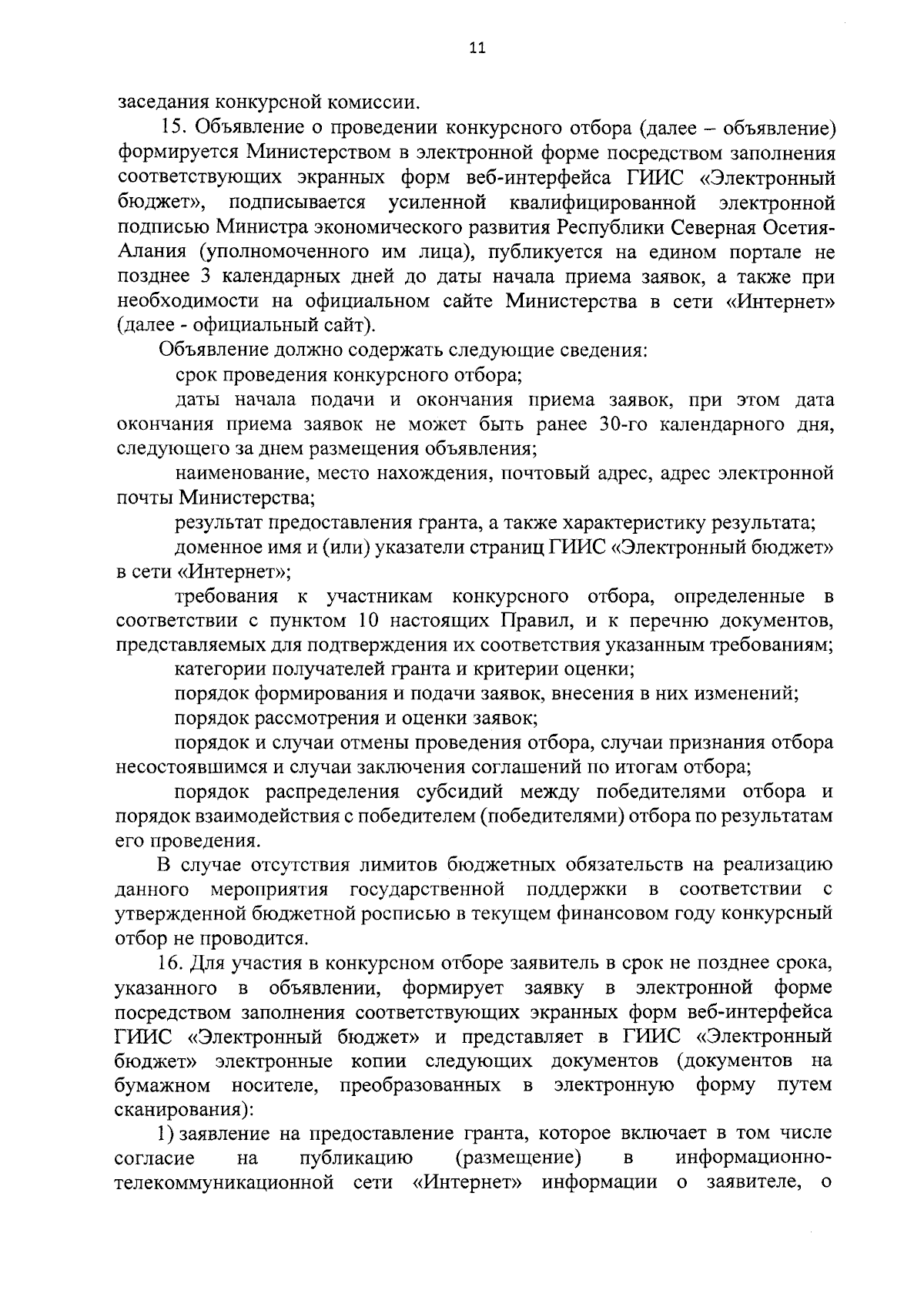 11

заседания конкурсной комиссии.

15. Объявление о проведении конкурсного отбора (далее – объявление) формируется Министерством в электронной форме посредством заполнения соответствующих экранных форм веб-интерфейса ГИИС «Электронный бюджет», подписывается усиленной квалифицированной электронной подписью Министра экономического развития Республики Северная Осетия-Алания (уполномоченного им лица), публикуется на едином портале не позднее 3 календарных дней до даты начала приема заявок, а также при необходимости на официальном сайте Министерства в сети «Интернет» (далее - официальный сайт).

Объявление должно содержать следующие сведения:

срок проведения конкурсного отбора;

даты начала подачи и окончания приема заявок, при этом дата окончания приема заявок не может быть ранее 30-го календарного дня, следующего за днем размещения объявления;

наименование, место нахождения, почтовый адрес, адрес электронной почты Министерства;

результат предоставления гранта, а также характеристику результата;

доменное имя и (или) указатели страниц ГИИС «Электронный бюджет» в сети «Интернет»;

требования к участникам конкурсного отбора, определенные в соответствии с пунктом 10 настоящих Правил, и к перечню документов, представляемых для подтверждения их соответствия указанным требованиям;

категории получателей гранта и критерии оценки;

порядок формирования и подачи заявок, внесения в них изменений;

порядок рассмотрения и оценки заявок;

порядок и случаи отмены проведения отбора, случаи признания отбора несостоявшимся и случаи заключения соглашений по итогам отбора;

порядок распределения субсидий между победителями отбора и порядок взаимодействия с победителем (победителями) отбора по результатам его проведения.

В случае отсутствия лимитов бюджетных обязательств на реализацию данного мероприятия государственной поддержки в соответствии с утвержденной бюджетной росписью в текущем финансовом году конкурсный отбор не проводится.

16. Для участия в конкурсном отборе заявитель в срок не позднее срока, указанного в объявлении, формирует заявку в электронной форме посредством заполнения соответствующих экранных форм веб-интерфейса ГИИС «Электронный бюджет» и представляет в ГИИС «Электронный бюджет» электронные копии следующих документов (документов на бумажном носителе, преобразованных в электронную форму путем сканирования):

1) заявление на предоставление гранта, которое включает в том числе согласие на публикацию (размещение) в информационно-телекоммуникационной сети «Интернет» информации о заявителе, о